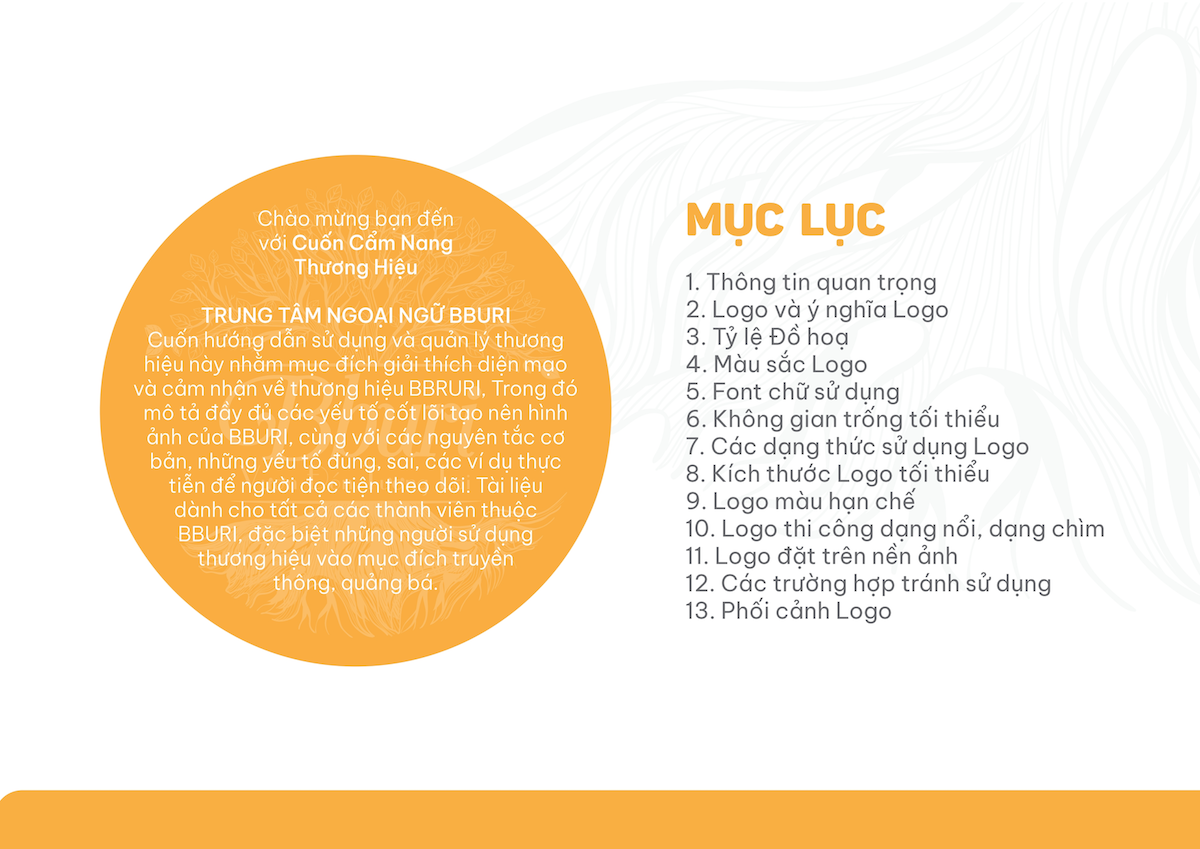 Chào mừng bạn đến với Cuốn Cẩm Nang Thương Hiệu

TRUNG TÂM NGOẠI NGỮ BBURI
Cuốn hướng dẫn sử dụng và quản lý thương hiệu này nhằm mục đích giải thích diện mạo và cảm nhận về thương hiệu BBRURI, Trong đó mô tả đầy đủ các yếu tố cốt lõi tạo nên hình ảnh của BBURI, cùng với các nguyên tắc cơ bản, những yếu tố đúng, sai, các ví dụ thực tiễn để người đọc tiện theo dõi. Tài liệu dành cho tất cả các thành viên thuộc BBURI, đặc biệt những người sử dụng thương hiệu vào mục đích truyền thông, quảng bá.

MỤC LỤC

1. Thông tin quan trọng
2. Logo và ý nghĩa Logo
3. Tỷ lệ Đồ hoạ
4. Màu sắc Logo
5. Font chữ sử dụng
6. Không gian trống tối thiểu
7. Các dạng thức sử dụng Logo
8. Kích thước Logo tối thiểu
9. Logo màu hạn chế
10. Logo thi công dạng nổi, dạng chìm
11. Logo đặt trên nền ảnh
12. Các trường hợp tránh sử dụng
13. Phối cảnh Logo